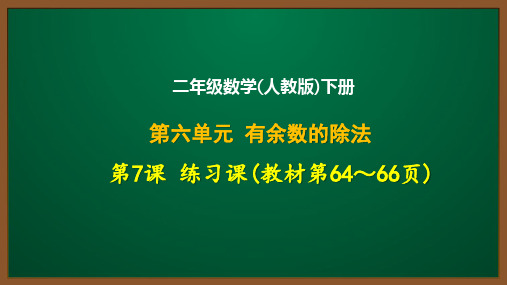 二年级数学(人教版)下册

第六单元 有余数的除法

第7课 练习课(教材第64～66页)